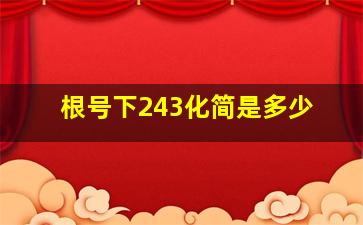 根号下243化简是多少